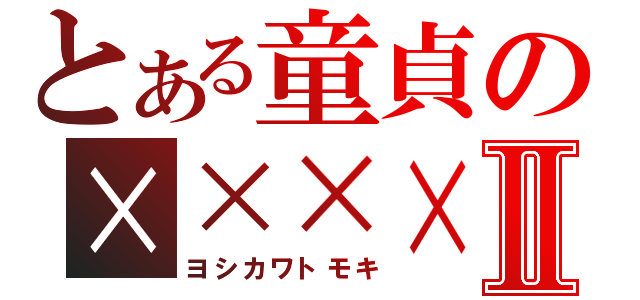 とある童貞の
××××Ⅱ
ヨシカワトモキ